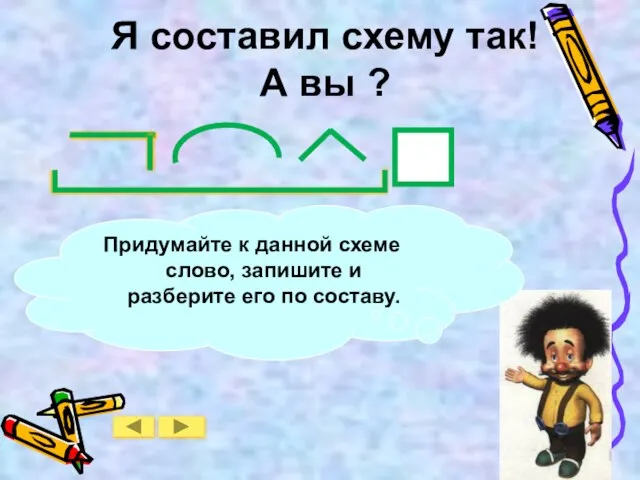 Я составил схему так!
А вы ?

Придумайте к данной схеме слово, запишите и разберите его по составу.